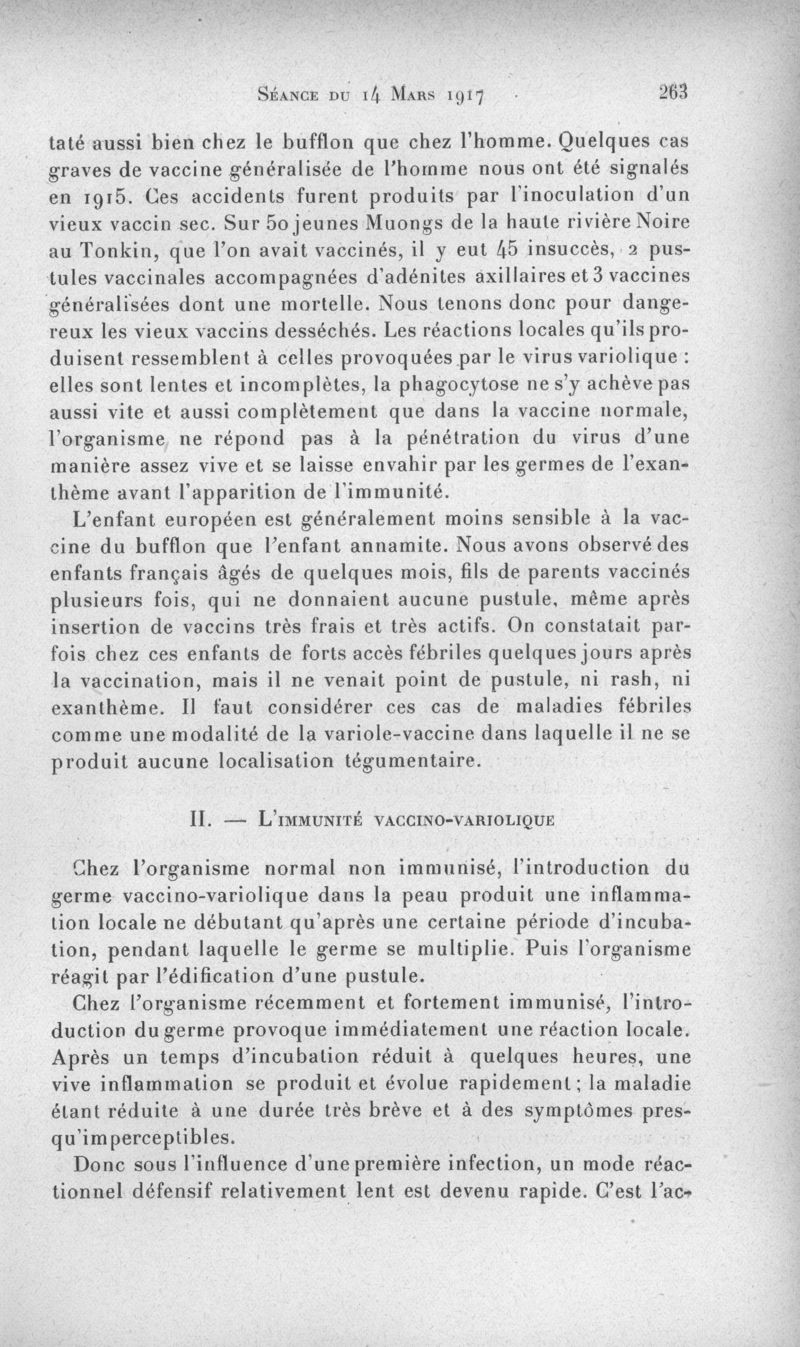 Séance du 14 Mars 1917 263

taté aussi bien chez le bufflon que chez l'homme. Quelques cas graves de vaccine généralisée de l'homme nous ont été signalés en 1915. Ces accidents furent produits par l'inoculation d'un vieux vaccin sec. Sur 50 jeunes Muongs de la haute rivière Noire au Tonkin, que l'on avait vaccinés, il y eut 45 insuccès, 2 pustules vaccinales accompagnées d'adénites axillaires et 3 vaccines généralisées dont une mortelle. Nous tenons donc pour dangereux les vieux vaccins desséchés. Les réactions locales qu'ils produisent ressemblent à celles provoquées par le virus variolique : elles sont lentes et incomplètes, la phagocytose ne s'y achève pas aussi vite et aussi complètement que dans la vaccine normale, l'organisme ne répond pas à la pénétration du virus d'une manière assez vive et se laisse envahir par les germes de l'exanthème avant l'apparition de l'immunité.

L'enfant européen est généralement moins sensible à la vaccine du bufflon que l'enfant annamite. Nous avons observé des enfants français âgés de quelques mois, fils de parents vaccinés plusieurs fois, qui ne donnaient aucune pustule, même après insertion de vaccins très frais et très actifs. On constatait parfois chez ces enfants de forts accès fébriles quelques jours après la vaccination, mais il ne venait point de pustule, ni rash, ni exanthème. Il faut considérer ces cas de maladies fébriles comme une modalité de la variole-vaccine dans laquelle il ne se produit aucune localisation tégumentaire.

II. — L'immunité vaccino-variolique

Chez l'organisme normal non immunisé, l'introduction du germe vaccino-variolique dans la peau produit une inflammation locale ne débutant qu'après une certaine période d'incubation, pendant laquelle le germe se multiplie. Puis l'organisme réagit par l'édification d'une pustule.

Chez l'organisme récemment et fortement immunisé, l'introduction du germe provoque immédiatement une réaction locale. Après un temps d'incubation réduit à quelques heures, une vive inflammation se produit et évolue rapidement ; la maladie étant réduite à une durée très brève et à des symptômes presqu'imperceptibles.

Donc sous l'influence d'une première infection, un mode réactionnel défensif relativement lent est devenu rapide. C'est l'ac-